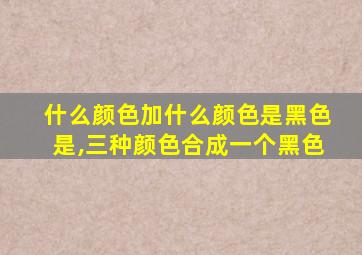 什么颜色加什么颜色是黑色是,三种颜色合成一个黑色